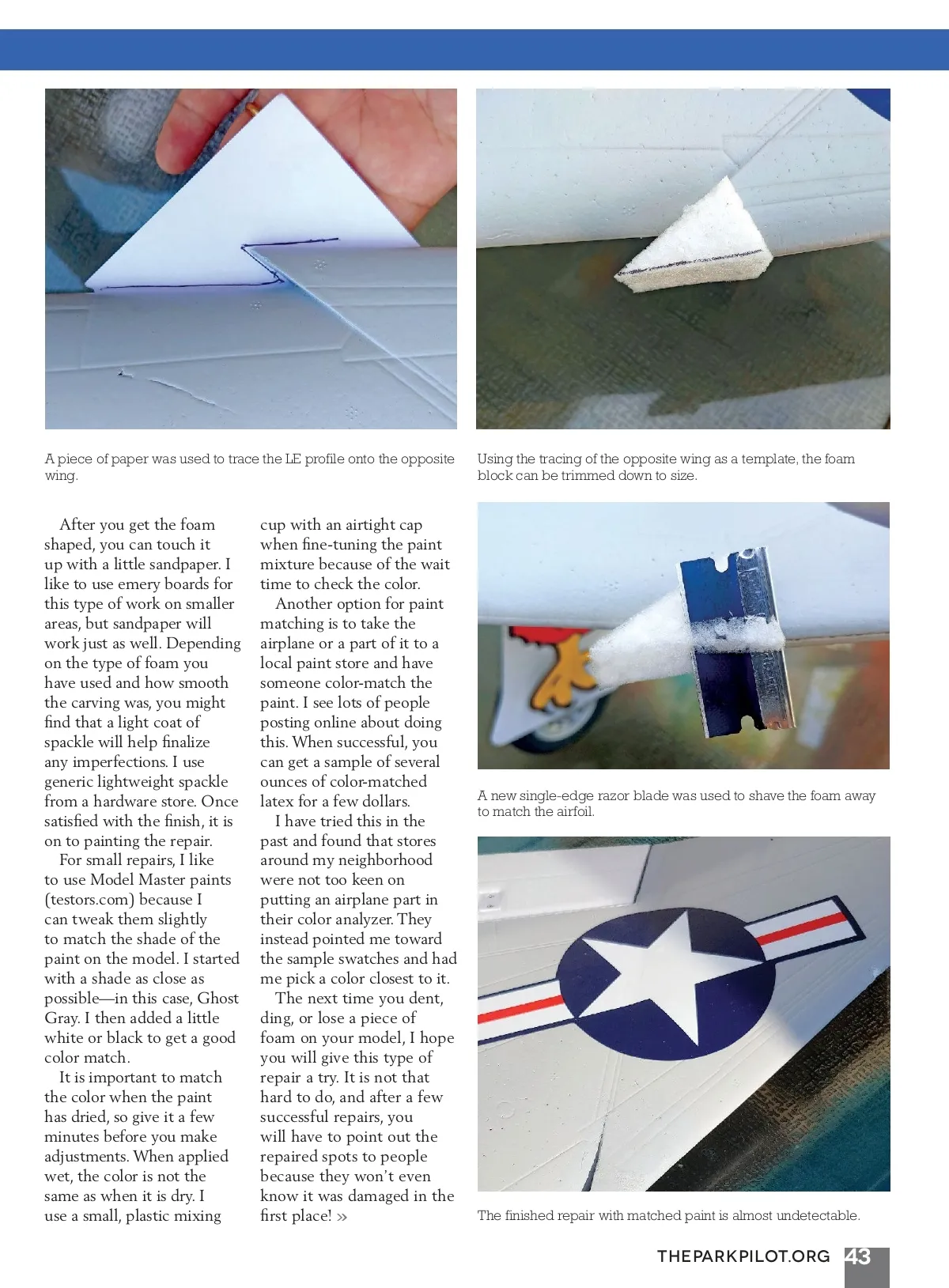 A piece of paper was used to trace the LE profile onto the opposite wing.

Using the tracing of the opposite wing as a template, the foam block can be trimmed down to size.

After you get the foam shaped, you can touch it up with a little sandpaper. I like to use emery boards for this type of work on smaller areas, but sandpaper will work just as well. Depending on the type of foam you have used and how smooth the carving was, you might find that a light coat of spackle will help finalize any imperfections. I use generic lightweight spackle from a hardware store. Once satisfied with the finish, it is on to painting the repair.

For small repairs, I like to use Model Master paints (testors.com) because I can tweak them slightly to match the shade of the paint on the model. I started with a shade as close as possible—in this case, Ghost Gray. I then added a little white or black to get a good color match.

It is important to match the color when the paint has dried, so give it a few minutes before you make adjustments. When applied wet, the color is not the same as when it is dry. I use a small, plastic mixing cup with an airtight cap when fine-tuning the paint mixture because of the wait time to check the color.

Another option for paint matching is to take the airplane or a part of it to a local paint store and have someone color-match the paint. I see lots of people posting online about doing this. When successful, you can get a sample of several ounces of color-matched latex for a few dollars.

I have tried this in the past and found that stores around my neighborhood were not too keen on putting an airplane part in their color analyzer. They instead pointed me toward the sample swatches and had me pick a color closest to it.

The next time you dent, ding, or lose a piece of foam on your model, I hope you will give this type of repair a try. It is not that hard to do, and after a few successful repairs, you will have to point out the repaired spots to people because they won't even know it was damaged in the first place! »

A new single-edge razor blade was used to shave the foam away to match the airfoil.

The finished repair with matched paint is almost undetectable.

THEPARKPILOT.ORG 43